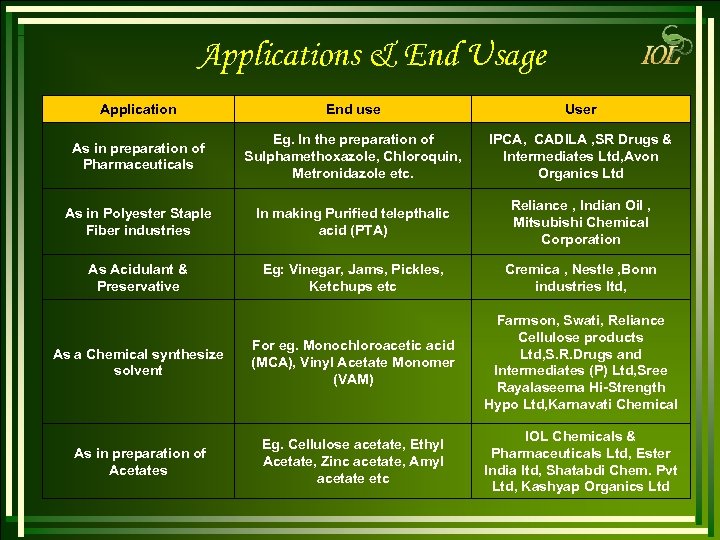 Applications & End Usage

IOL

| Application | End use | User |
|---|---|---|
| As in preparation of Pharmaceuticals | Eg. In the preparation of Sulphamethoxazole, Chloroquin, Metronidazole etc. | IPCA, CADILA ,SR Drugs & Intermediates Ltd,Avon Organics Ltd |
| As in Polyester Staple Fiber industries | In making Purified telepthalic acid (PTA) | Reliance , Indian Oil , Mitsubishi Chemical Corporation |
| As Acidulant & Preservative | Eg: Vinegar, Jams, Pickles, Ketchups etc | Cremica , Nestle ,Bonn industries ltd, |
| As a Chemical synthesize solvent | For eg. Monochloroacetic acid (MCA), Vinyl Acetate Monomer (VAM) | Farmson, Swati, Reliance Cellulose products Ltd,S.R.Drugs and Intermediates (P) Ltd,Sree Rayalaseema Hi-Strength Hypo Ltd,Karnavati Chemical |
| As in preparation of Acetates | Eg. Cellulose acetate, Ethyl Acetate, Zinc acetate, Amyl acetate etc | IOL Chemicals & Pharmaceuticals Ltd, Ester India ltd, Shatabdi Chem. Pvt Ltd, Kashyap Organics Ltd |